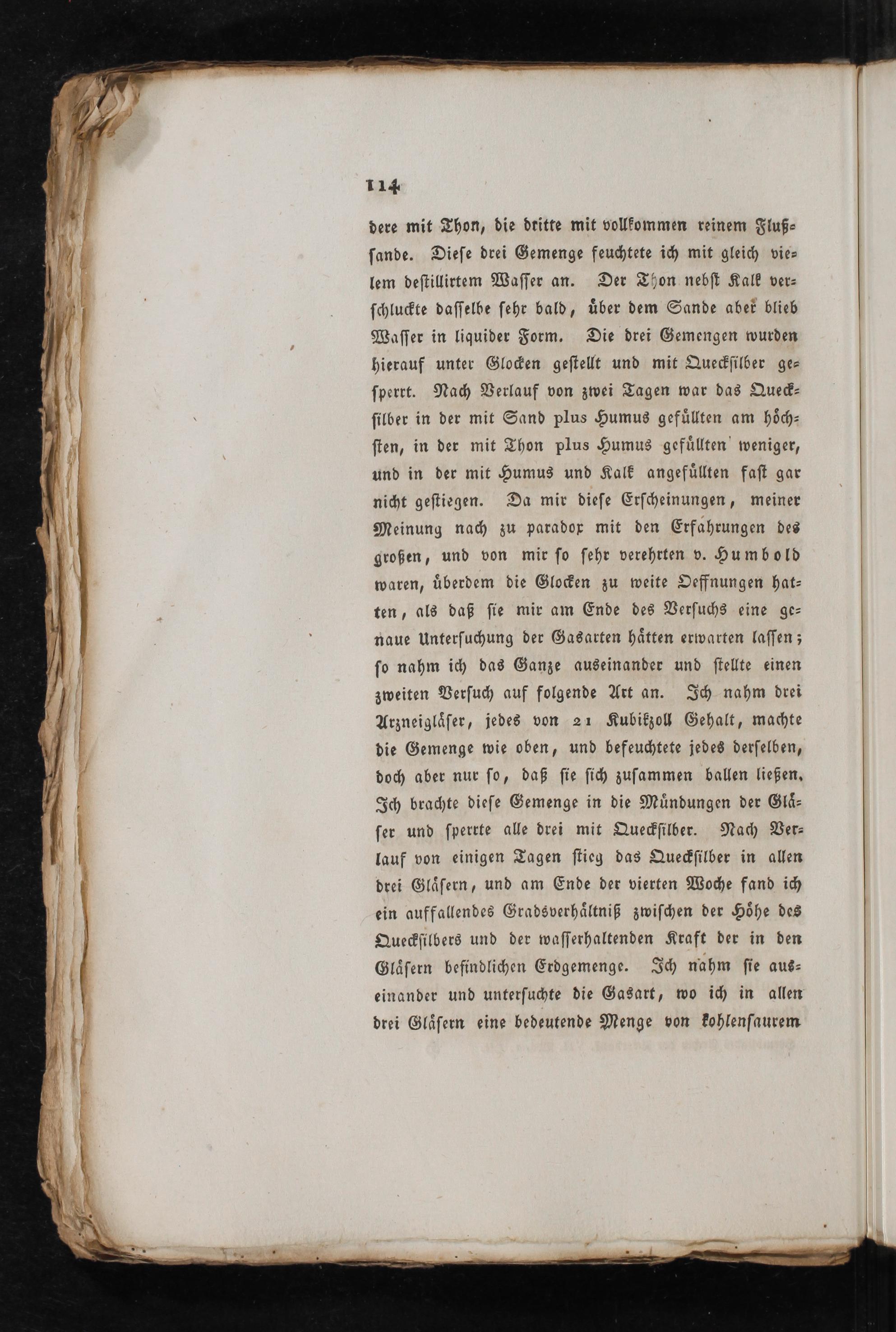 114

dere mit Thon, die dritte mit vollkommen reinem Flußsande. Diese drei Gemenge feuchtete ich mit gleich vielem destillirtem Wasser an. Der Thon nebst Kalk verschluckte dasselbe sehr bald, über dem Sande aber blieb Wasser in liquider Form. Die drei Gemengen wurden hierauf unter Glocken gestellt und mit Quecksilber gesperrt. Nach Verlauf von zwei Tagen war das Quecksilber in der mit Sand plus Humus gefüllten am höchsten, in der mit Thon plus Humus gefüllten weniger, und in der mit Humus und Kalk angefüllten fast gar nicht gestiegen. Da mir diese Erscheinungen, meiner Meinung nach zu paradox mit den Erfahrungen des großen, und von mir so sehr verehrten v. Humbold waren, überdem die Glocken zu weite Oeffnungen hatten, als daß sie mir am Ende des Versuchs eine genaue Untersuchung der Gasarten hätten erwarten lassen; so nahm ich das Ganze auseinander und stellte einen zweiten Versuch auf folgende Art an. Ich nahm drei Arzneigläser, jedes von 21 Kubikzoll Gehalt, machte die Gemenge wie oben, und befeuchtete jedes derselben, doch aber nur so, daß sie sich zusammen ballen ließen. Ich brachte diese Gemenge in die Mündungen der Gläser und sperrte alle drei mit Quecksilber. Nach Verlauf von einigen Tagen stieg das Quecksilber in allen drei Gläsern, und am Ende der vierten Woche fand ich ein auffallendes Gradsverhältniß zwischen der Höhe des Quecksilbers und der wasserhaltenden Kraft der in den Gläsern befindlichen Erdgemenge. Ich nahm sie auseinander und untersuchte die Gasart, wo ich in allen drei Gläsern eine bedeutende Menge von kohlensaurem